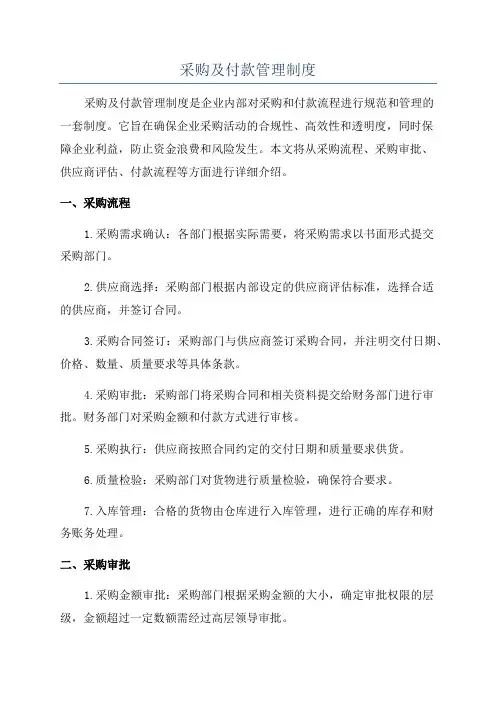 采购及付款管理制度

采购及付款管理制度是企业内部对采购和付款流程进行规范和管理的一套制度。它旨在确保企业采购活动的合规性、高效性和透明度，同时保障企业利益，防止资金浪费和风险发生。本文将从采购流程、采购审批、供应商评估、付款流程等方面进行详细介绍。

一、采购流程

1.采购需求确认：各部门根据实际需要，将采购需求以书面形式提交采购部门。

2.供应商选择：采购部门根据内部设定的供应商评估标准，选择合适的供应商，并签订合同。

3.采购合同签订：采购部门与供应商签订采购合同，并注明交付日期、价格、数量、质量要求等具体条款。

4.采购审批：采购部门将采购合同和相关资料提交给财务部门进行审批。财务部门对采购金额和付款方式进行审核。

5.采购执行：供应商按照合同约定的交付日期和质量要求供货。

6.质量检验：采购部门对货物进行质量检验，确保符合要求。

7.入库管理：合格的货物由仓库进行入库管理，进行正确的库存和财务账务处理。

二、采购审批

1.采购金额审批：采购部门根据采购金额的大小，确定审批权限的层级，金额超过一定数额需经过高层领导审批。